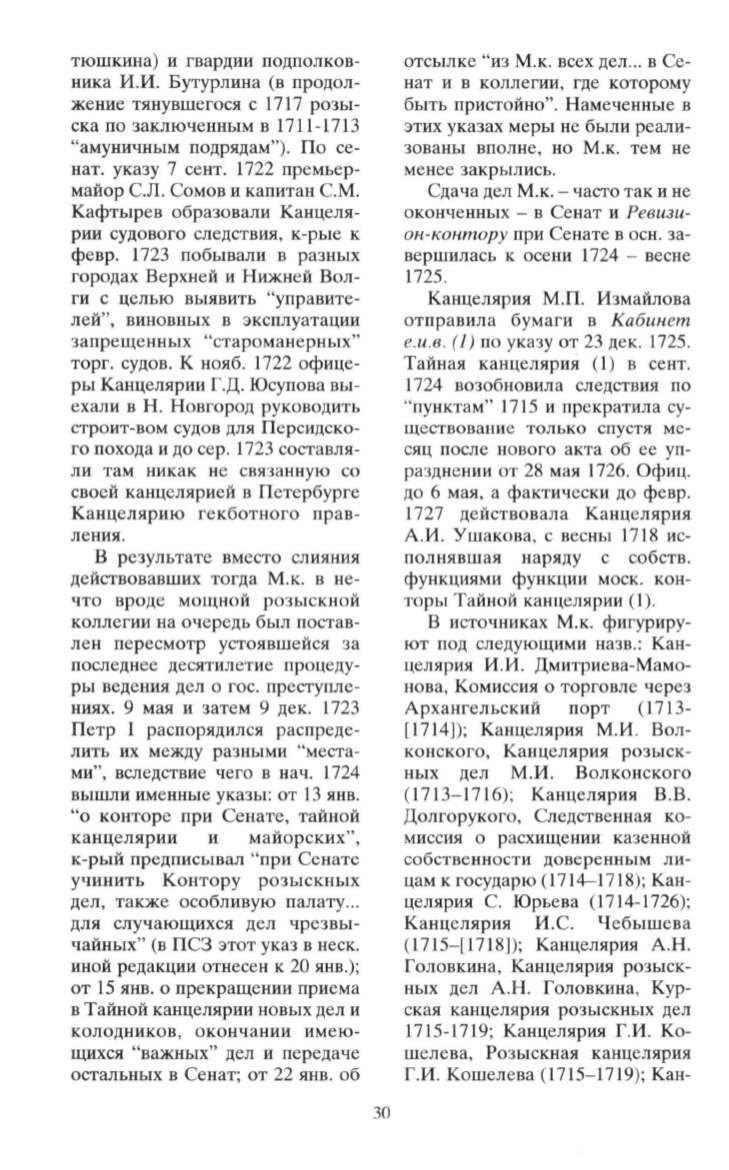 тюшкина) и гвардии подполковника И.И. Бутурлина (в продолжение тянувшегося с 1717 розыска по заключенным в 1711-1713 "амуничным подрядам"). По сенат. указу 7 сент. 1722 премьер-майор С.Л. Сомов и капитан С.М. Кафтырев образовали Канцелярии судового следствия, к-рые к февр. 1723 побывали в разных городах Верхней и Нижней Волги с целью выявить "управителей", виновных в эксплуатации запрещенных "староманерных" торг. судов. К нояб. 1722 офицеры Канцелярии Г.Д. Юсупова выехали в Н. Новгород руководить строит-вом судов для Персидского похода и до сер. 1723 составляли там никак не связанную со своей канцелярией в Петербурге Канцелярию гекботного правления.

В результате вместо слияния действовавших тогда М.к. в нечто вроде мощной розыскной коллегии на очередь был поставлен пересмотр устоявшейся за последнее десятилетие процедуры ведения дел о гос. преступлениях. 9 мая и затем 9 дек. 1723 Петр I распорядился распределить их между разными "местами", вследствие чего в нач. 1724 вышли именные указы: от 13 янв. "о конторе при Сенате, тайной канцелярии и майорских", к-рый предписывал "при Сенате учинить Контору розыскных дел, также особливую палату... для случающихся дел чрезвычайных" (в ПСЗ этот указ в неск. иной редакции отнесен к 20 янв.); от 15 янв. о прекращении приема в Тайной канцелярии новых дел и колодников, окончании имеющихся "важных" дел и передаче остальных в Сенат; от 22 янв. об отсылке "из М.к. всех дел... в Сенат и в коллегии, где которому быть пристойно". Намеченные в этих указах меры не были реализованы вполне, но М.к. тем не менее закрылись.

Сдача дел М.к. – часто так и не оконченных – в Сенат и Ревизион-контору при Сенате в осн. завершилась к осени 1724 – весне 1725.

Канцелярия М.П. Измайлова отправила бумаги в Кабинет е.и.в. (1) по указу от 23 дек. 1725. Тайная канцелярия (1) в сент. 1724 возобновила следствия по "пунктам" 1715 и прекратила существование только спустя месяц после нового акта об ее упразднении от 28 мая 1726. Офиц. до 6 мая, а фактически до февр. 1727 действовала Канцелярия А.И. Ушакова, с весны 1718 исполнявшая наряду с собств. функциями функции моск. конторы Тайной канцелярии (1).

В источниках М.к. фигурируют под следующими назв.: Канцелярия И.И. Дмитриева-Мамонова, Комиссия о торговле через Архангельский порт (1713-[1714]); Канцелярия М.И. Волконского, Канцелярия розыскных дел М.И. Волконского (1713–1716); Канцелярия В.В. Долгорукого, Следственная комиссия о расхищении казенной собственности доверенным лицам к государю (1714–1718); Канцелярия С. Юрьева (1714-1726); Канцелярия И.С. Чебышева (1715–[1718]); Канцелярия А.Н. Головкина, Канцелярия розыскных дел А.Н. Головкина, Курская канцелярия розыскных дел 1715-1719; Канцелярия Г.И. Кошелева, Розыскная канцелярия Г.И. Кошелева (1715–1719); Кан-

30